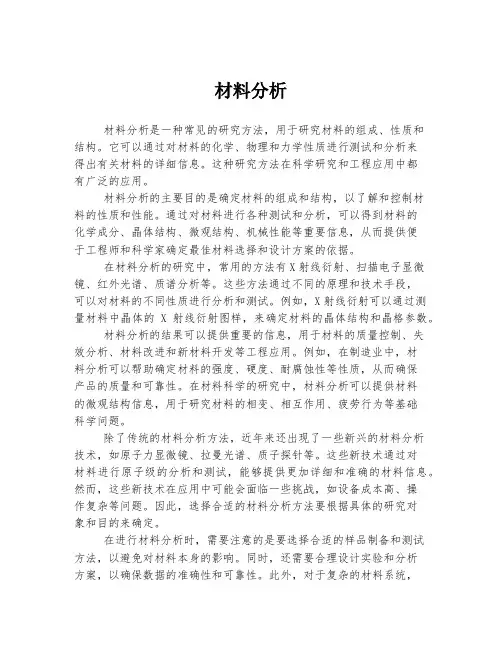 材料分析

材料分析是一种常见的研究方法，用于研究材料的组成、性质和结构。它可以通过对材料的化学、物理和力学性质进行测试和分析来得出有关材料的详细信息。这种研究方法在科学研究和工程应用中都有广泛的应用。

材料分析的主要目的是确定材料的组成和结构，以了解和控制材料的性质和性能。通过对材料进行各种测试和分析，可以得到材料的化学成分、晶体结构、微观结构、机械性能等重要信息，从而提供便于工程师和科学家确定最佳材料选择和设计方案的依据。

在材料分析的研究中，常用的方法有X射线衍射、扫描电子显微镜、红外光谱、质谱分析等。这些方法通过不同的原理和技术手段，可以对材料的不同性质进行分析和测试。例如，X射线衍射可以通过测量材料中晶体的 X 射线衍射图样，来确定材料的晶体结构和晶格参数。

材料分析的结果可以提供重要的信息，用于材料的质量控制、失效分析、材料改进和新材料开发等工程应用。例如，在制造业中，材料分析可以帮助确定材料的强度、硬度、耐腐蚀性等性质，从而确保产品的质量和可靠性。在材料科学的研究中，材料分析可以提供材料的微观结构信息，用于研究材料的相变、相互作用、疲劳行为等基础科学问题。

除了传统的材料分析方法，近年来还出现了一些新兴的材料分析技术，如原子力显微镜、拉曼光谱、质子探针等。这些新技术通过对材料进行原子级的分析和测试，能够提供更加详细和准确的材料信息。然而，这些新技术在应用中可能会面临一些挑战，如设备成本高、操作复杂等问题。因此，选择合适的材料分析方法要根据具体的研究对象和目的来确定。

在进行材料分析时，需要注意的是要选择合适的样品制备和测试方法，以避免对材料本身的影响。同时，还需要合理设计实验和分析方案，以确保数据的准确性和可靠性。此外，对于复杂的材料系统，